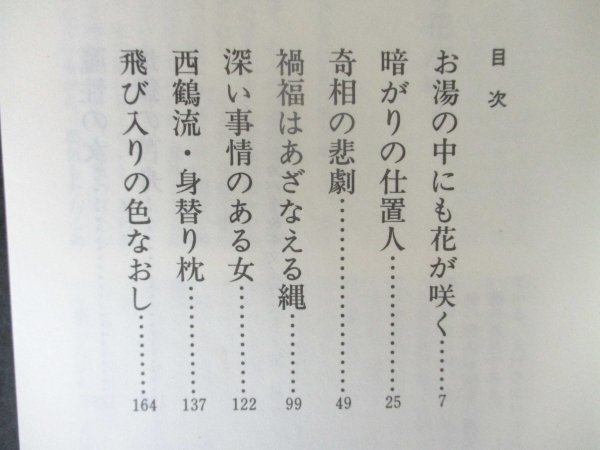 目次

お湯の中にも花が咲く 7
暗がりの仕置人 25
奇相の悲劇 49
禍福はあざなえる縄 99
深い事情のある女 122
西鶴流・身替り枕 137
飛び入りの色なおし 164